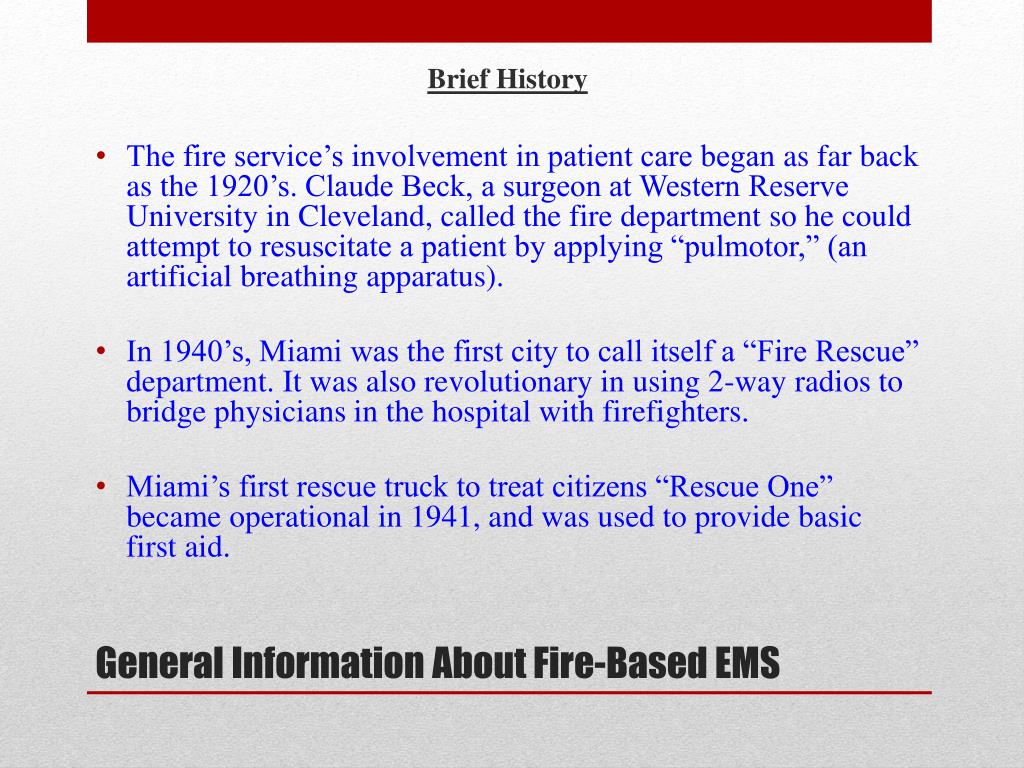 Brief History

• The fire service’s involvement in patient care began as far back as the 1920’s. Claude Beck, a surgeon at Western Reserve University in Cleveland, called the fire department so he could attempt to resuscitate a patient by applying “pulmotor,” (an artificial breathing apparatus).

• In 1940’s, Miami was the first city to call itself a “Fire Rescue” department. It was also revolutionary in using 2-way radios to bridge physicians in the hospital with firefighters.

• Miami’s first rescue truck to treat citizens “Rescue One” became operational in 1941, and was used to provide basic first aid.

General Information About Fire-Based EMS